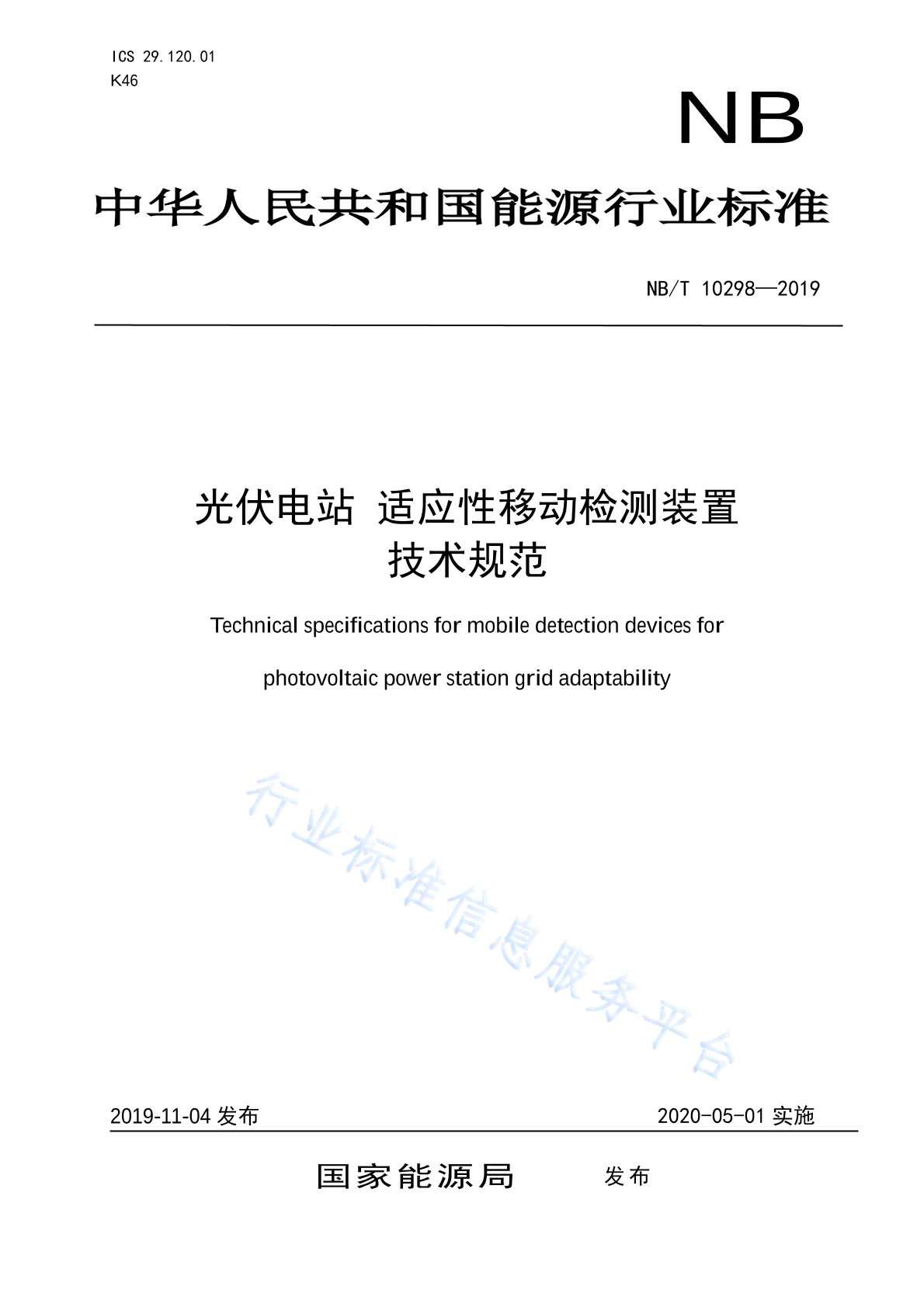 ICS 29.120.01
K46

NB

中华人民共和国能源行业标准

NB/T 10298—2019

光伏电站 适应性移动检测装置
技术规范

Technical specifications for mobile detection devices for photovoltaic power station grid adaptability

行业标准信息服务平台

2019-11-04 发布

2020-05-01 实施

国家能源局 发布